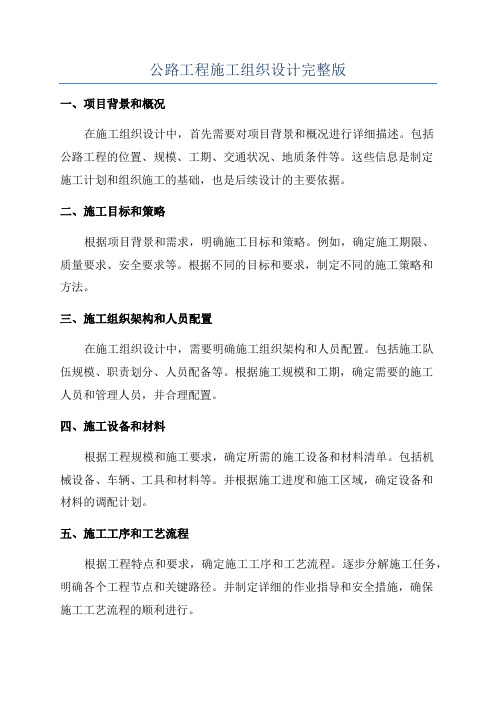 公路工程施工组织设计完整版

一、项目背景和概况

在施工组织设计中，首先需要对项目背景和概况进行详细描述。包括公路工程的位置、规模、工期、交通状况、地质条件等。这些信息是制定施工计划和组织施工的基础，也是后续设计的主要依据。

二、施工目标和策略

根据项目背景和需求，明确施工目标和策略。例如，确定施工期限、质量要求、安全要求等。根据不同的目标和要求，制定不同的施工策略和方法。

三、施工组织架构和人员配置

在施工组织设计中，需要明确施工组织架构和人员配置。包括施工队伍规模、职责划分、人员配备等。根据施工规模和工期，确定需要的施工人员和管理人员，并合理配置。

四、施工设备和材料

根据工程规模和施工要求，确定所需的施工设备和材料清单。包括机械设备、车辆、工具和材料等。并根据施工进度和施工区域，确定设备和材料的调配计划。

五、施工工序和工艺流程

根据工程特点和要求，确定施工工序和工艺流程。逐步分解施工任务，明确各个工程节点和关键路径。并制定详细的作业指导和安全措施，确保施工工艺流程的顺利进行。